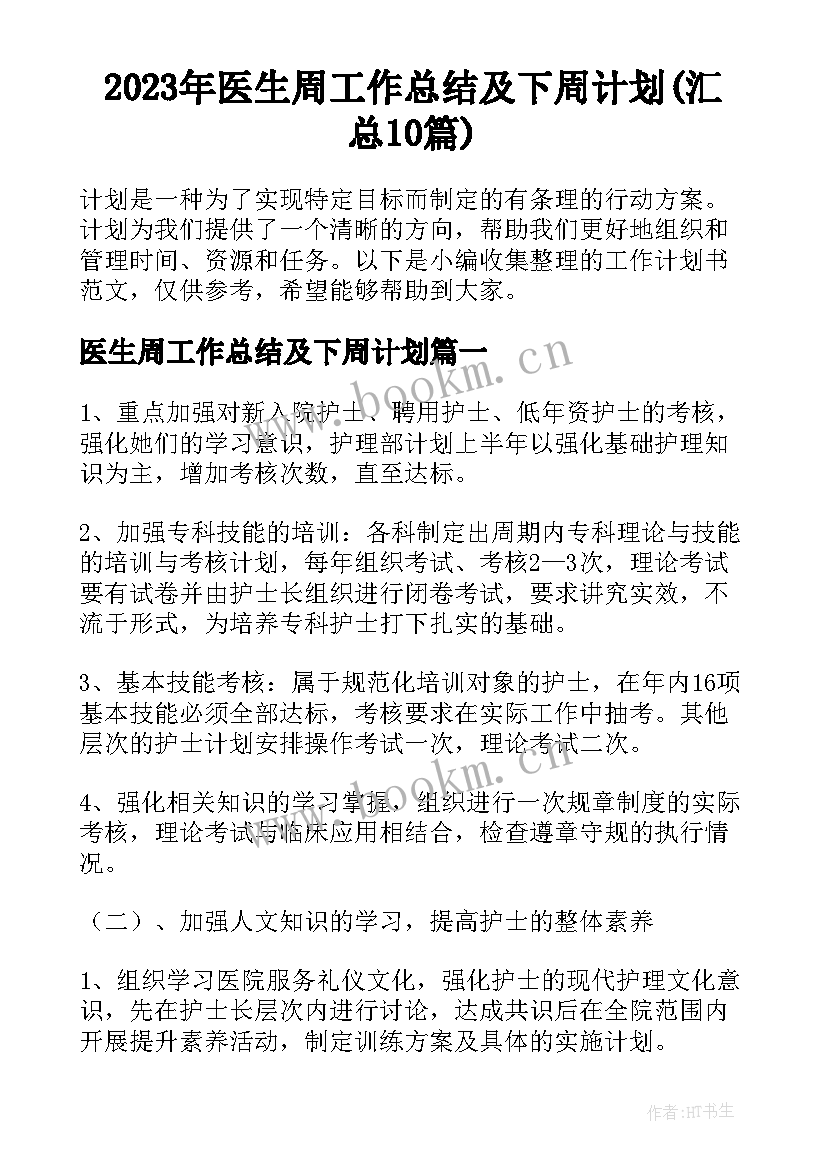 2023年医生周工作总结及下周计划(汇总10篇)

计划是一种为了实现特定目标而制定的有条理的行动方案。计划为我们提供了一个清晰的方向，帮助我们更好地组织和管理时间、资源和任务。以下是小编收集整理的工作计划书范文，仅供参考，希望能够帮助到大家。

医生周工作总结及下周计划篇一

www.bookm.cn

1、重点加强对新入院护士、聘用护士、低年资护士的考核，强化她们的学习意识，护理部计划上半年以强化基础护理知识为主，增加考核次数，直至达标。

2、加强专科技能的培训：各科制定出周期内专科理论与技能的培训与考核计划，每年组织考试、考核2—3次，理论考试要有试卷并由护士长组织进行闭卷考试，要求讲究实效，不流于形式，为培养专科护士打下扎实的基础。

3、基本技能考核：属于规范化培训对象的护士，在年内16项基本技能必须全部达标，考核要求在实际工作中抽考。其他层次的护士计划安排操作考试一次，理论考试二次。

www.bookm.cn

4、强化相关知识的学习掌握，组织进行一次规章制度的实际考核，理论考试与临床应用相结合，检查遵章守规的执行情况。

（二）、加强人文知识的学习，提高护士的整体素养

1、组织学习医院服务礼仪文化，强化护士的现代护理文化意识，先在护士长层次内进行讨论，达成共识后在全院范围内开展提升素养活动，制定训练方案及具体的实施计划。

作者:HT书生